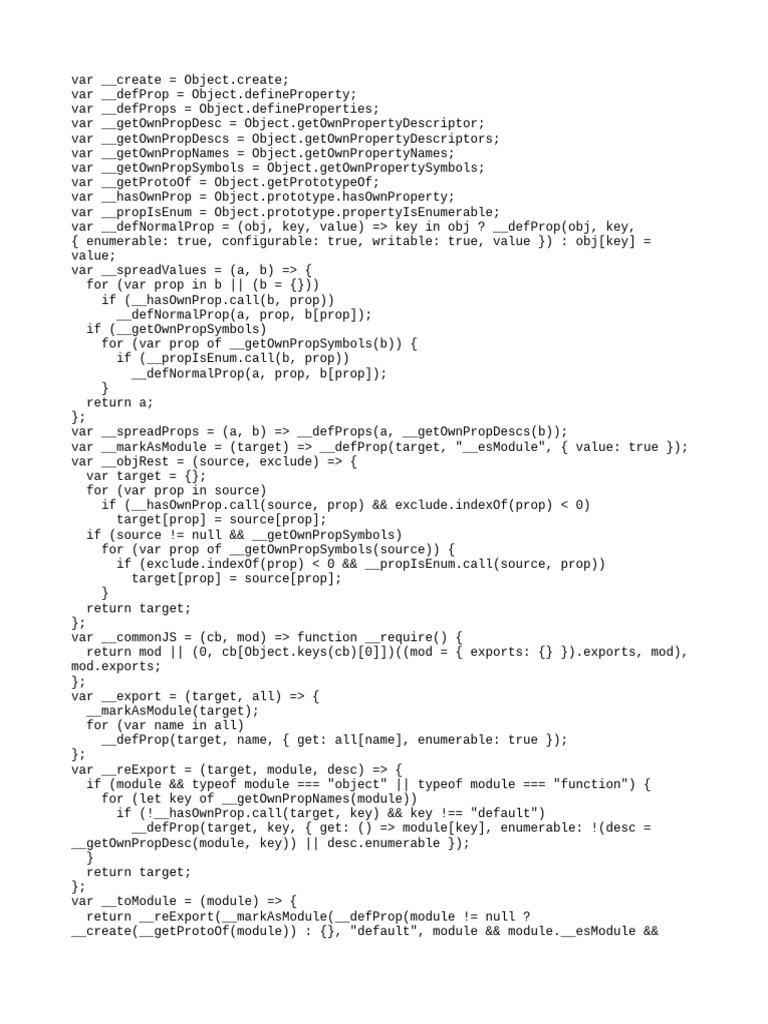 var __create = Object.create;
var __defProp = Object.defineProperty;
var __defProps = Object.defineProperties;
var __getOwnPropDesc = Object.getOwnPropertyDescriptor;
var __getOwnPropDescs = Object.getOwnPropertyDescriptors;
var __getOwnPropNames = Object.getOwnPropertyNames;
var __getOwnPropSymbols = Object.getOwnPropertySymbols;
var __getProtoOf = Object.getPrototypeOf;
var __hasOwnProp = Object.prototype.hasOwnProperty;
var __propIsEnum = Object.prototype.propertyIsEnumerable;
var __defNormalProp = (obj, key, value) => key in obj ? __defProp(obj, key, { enumerable: true, configurable: true, writable: true, value }) : obj[key] = value;
var __spreadValues = (a, b) => {
  for (var prop in b || (b = {}))
    if (__hasOwnProp.call(b, prop))
      __defNormalProp(a, prop, b[prop]);
  if (__getOwnPropSymbols)
    for (var prop of __getOwnPropSymbols(b)) {
      if (__propIsEnum.call(b, prop))
        __defNormalProp(a, prop, b[prop]);
    }
  return a;
};
var __spreadProps = (a, b) => __defProps(a, __getOwnPropDescs(b));
var __markAsModule = (target) => __defProp(target, "__esModule", { value: true });
var __objRest = (source, exclude) => {
  var target = {};
  for (var prop in source)
    if (__hasOwnProp.call(source, prop) && exclude.indexOf(prop) < 0)
      target[prop] = source[prop];
  if (source != null && __getOwnPropSymbols)
    for (var prop of __getOwnPropSymbols(source)) {
      if (exclude.indexOf(prop) < 0 && __propIsEnum.call(source, prop))
        target[prop] = source[prop];
    }
  return target;
};
var __commonJS = (cb, mod) => function __require() {
  return mod || (0, cb[Object.keys(cb)[0]])((mod = { exports: {} }).exports, mod), mod.exports;
};
var __export = (target, all) => {
  __markAsModule(target);
  for (var name in all)
    __defProp(target, name, { get: all[name], enumerable: true });
};
var __reExport = (target, module, desc) => {
  if (module && typeof module === "object" || typeof module === "function") {
    for (let key of __getOwnPropNames(module))
      if (!__hasOwnProp.call(target, key) && key !== "default")
        __defProp(target, key, { get: () => module[key], enumerable: !(desc = __getOwnPropDesc(module, key)) || desc.enumerable });
  }
  return target;
};
var __toModule = (module) => {
  return __reExport(__markAsModule(__defProp(module != null ? __create(__getProtoOf(module)) : {}, "default", module && module.__esModule &&